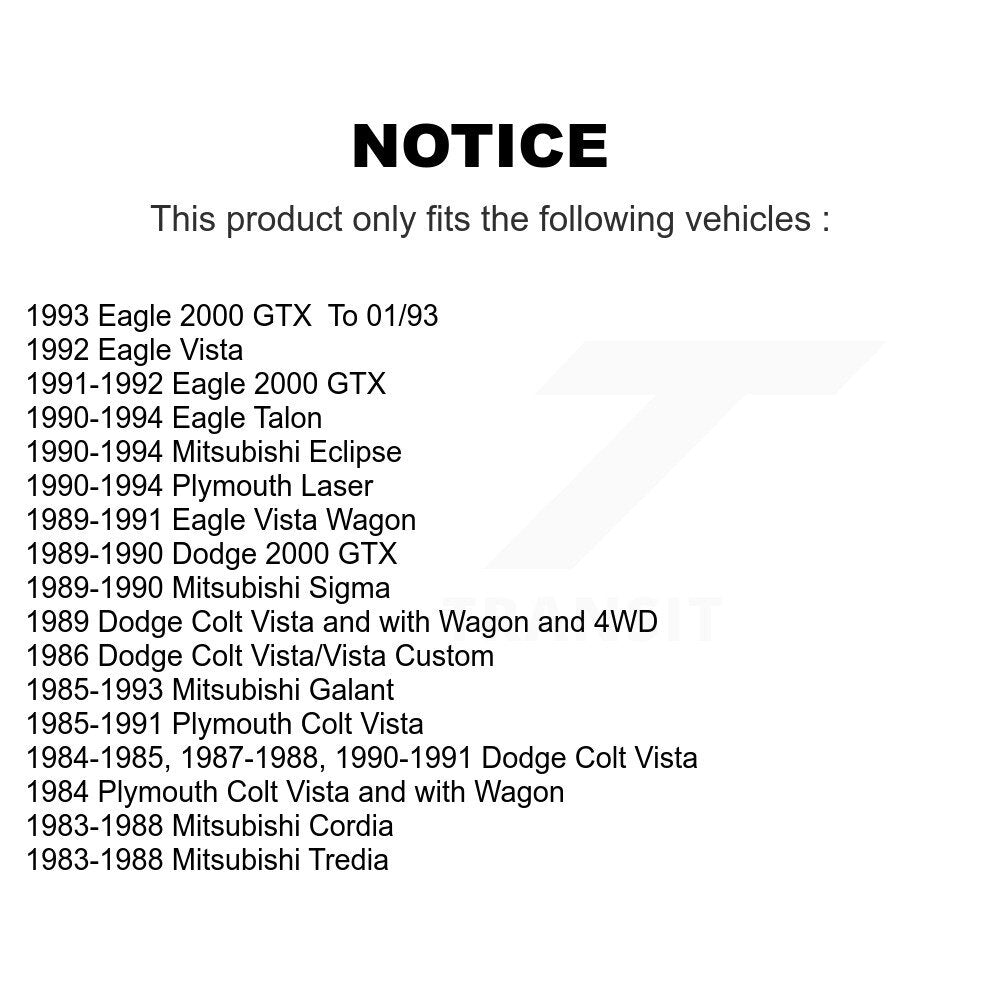 NOTICE

This product only fits the following vehicles :

1993 Eagle 2000 GTX To 01/93
1992 Eagle Vista
1991-1992 Eagle 2000 GTX
1990-1994 Eagle Talon
1990-1994 Mitsubishi Eclipse
1990-1994 Plymouth Laser
1989-1991 Eagle Vista Wagon
1989-1990 Dodge 2000 GTX
1989-1990 Mitsubishi Sigma
1989 Dodge Colt Vista and with Wagon and 4WD
1986 Dodge Colt Vista/Vista Custom
1985-1993 Mitsubishi Galant
1985-1991 Plymouth Colt Vista
1984-1985, 1987-1988, 1990-1991 Dodge Colt Vista
1984 Plymouth Colt Vista and with Wagon
1983-1988 Mitsubishi Cordia
1983-1988 Mitsubishi Tredia

TRANSIT